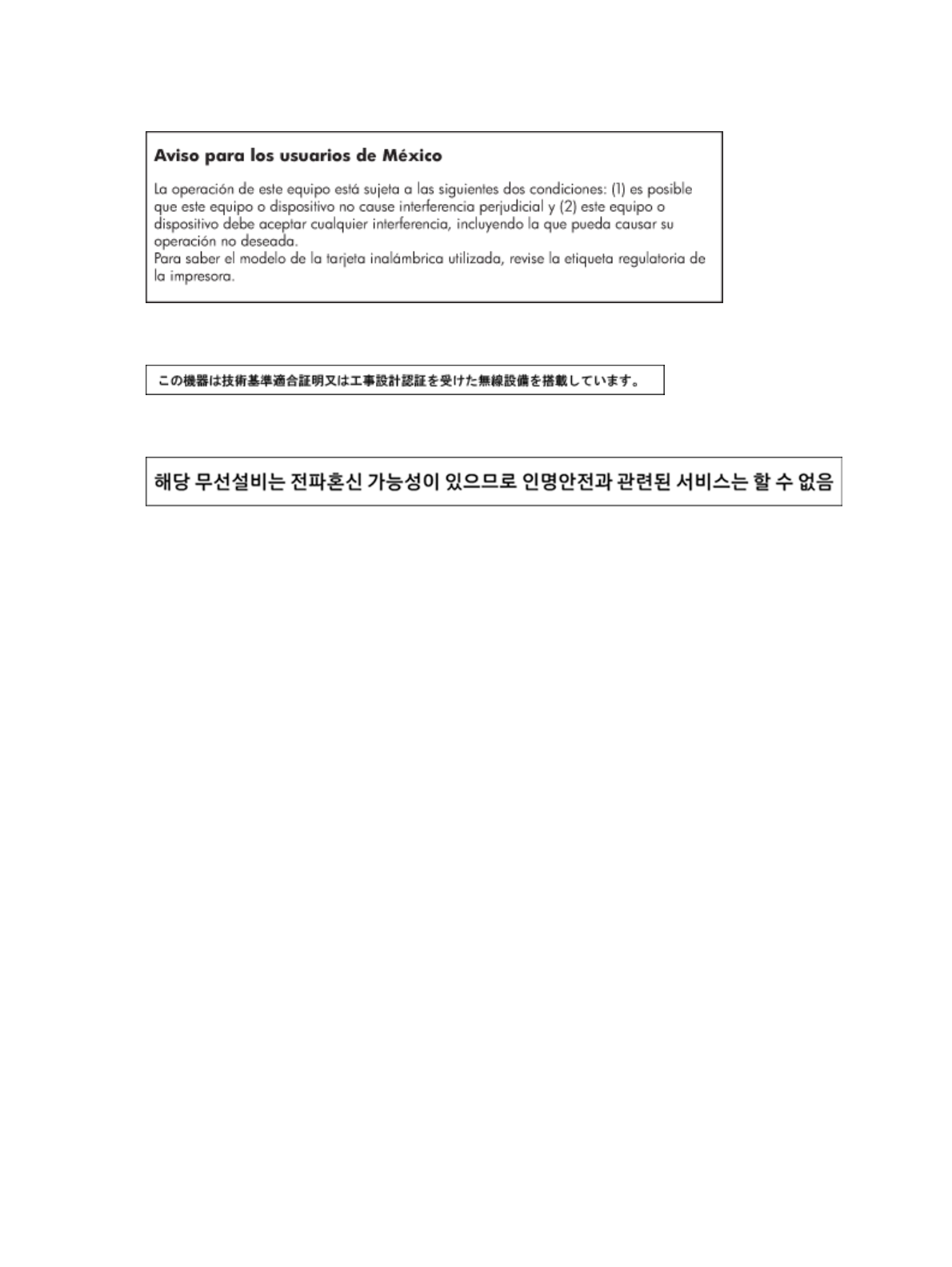 Aviso para los usuarios de México

La operación de este equipo está sujeta a las siguientes dos condiciones: (1) es posible que este equipo o dispositivo no cause interferencia perjudicial y (2) este equipo o dispositivo debe aceptar cualquier interferencia, incluyendo la que pueda causar su operación no deseada.
Para saber el modelo de la tarjeta inalámbrica utilizada, revise la etiqueta regulatoria de la impresora.

この機器は技術基準適合証明又は工事設計認証を受けた無線設備を搭載しています。

해당 무선설비는 전파혼신 가능성이 있으므로 인명안전과 관련된 서비스는 할 수 없음